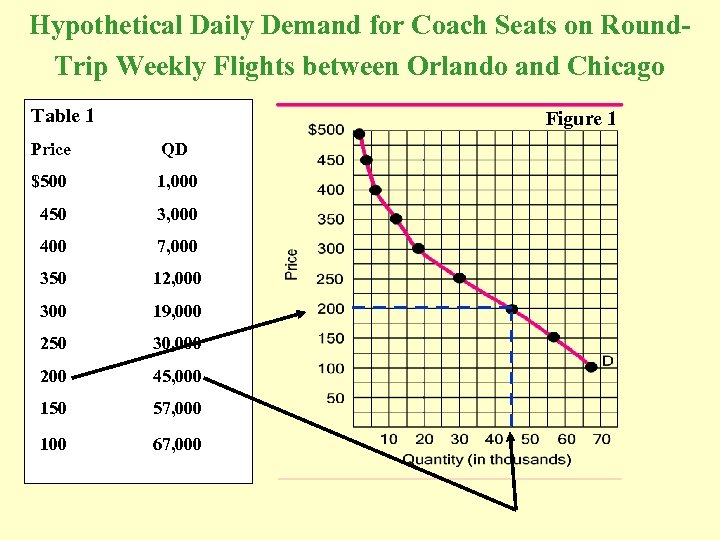 Hypothetical Daily Demand for Coach Seats on Round-Trip Weekly Flights between Orlando and Chicago

Table 1

| Price | QD |
|---|---|
| $500 | 1,000 |
| 450 | 3,000 |
| 400 | 7,000 |
| 350 | 12,000 |
| 300 | 19,000 |
| 250 | 30,000 |
| 200 | 45,000 |
| 150 | 57,000 |
| 100 | 67,000 |

Figure 1

$500
450
400
350
300
250
200
150
100
50

Price

D

10 20 30 40 50 60 70
Quantity (in thousands)